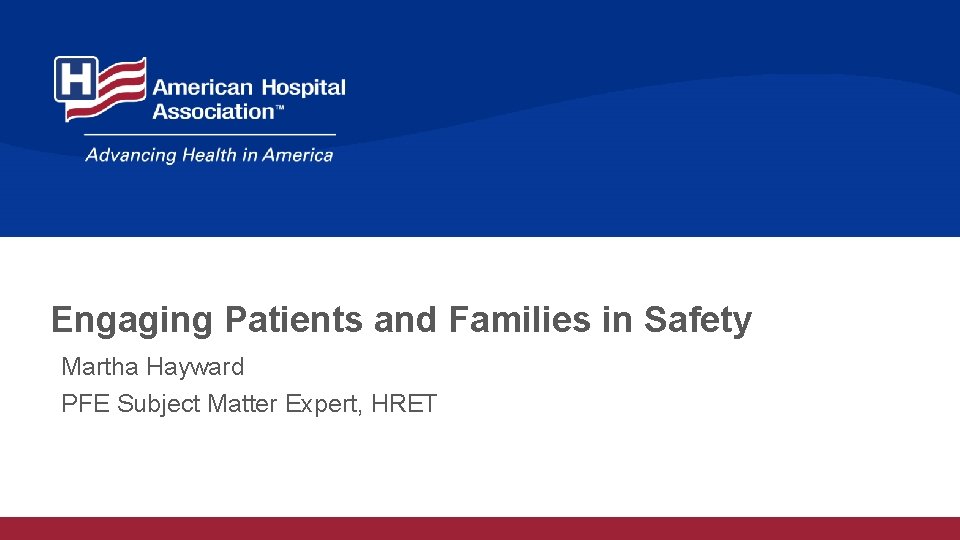 H American Hospital Association™

Advancing Health in America

Engaging Patients and Families in Safety

Martha Hayward

PFE Subject Matter Expert, HRET